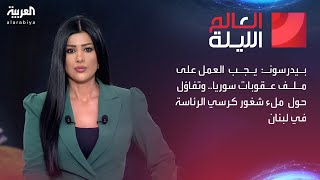 العربية
alarabiya

العالم
الليلة

بيدرسون: يجب العمل على ملف عقوبات سوريا.. وتفاؤل حول ملء شغور كرسي الرئاسة في لبنان